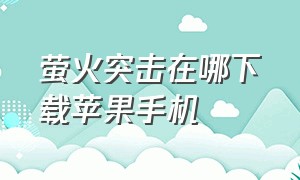 萤火突击在哪下载苹果手机